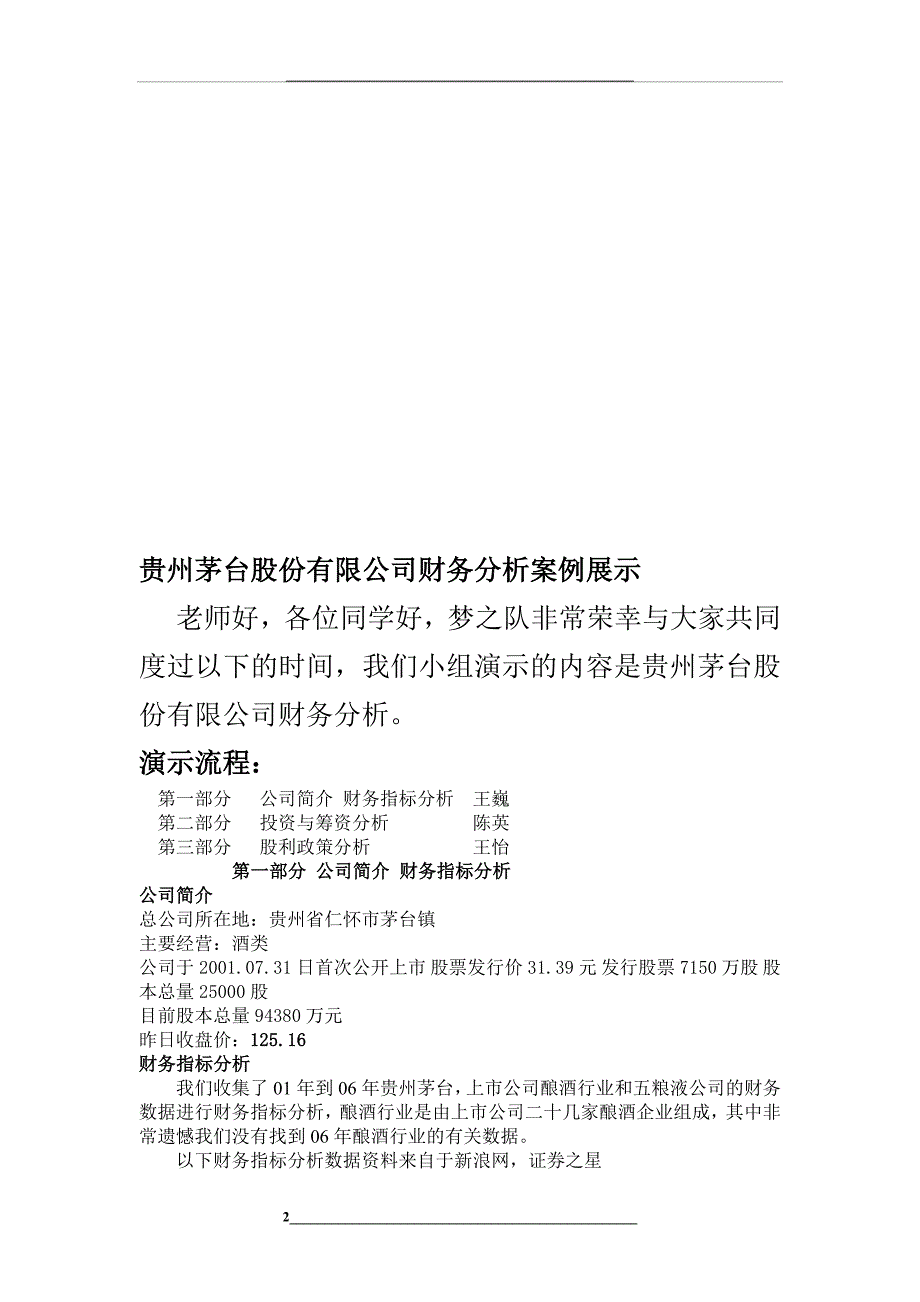 贵州茅台股份有限公司财务分析案例展示

老师好，各位同学好，梦之队非常荣幸与大家共同度过以下的时间，我们小组演示的内容是贵州茅台股份有限公司财务分析。

演示流程：

第一部分　公司简介 财务指标分析　王巍
第二部分　投资与筹资分析　陈英
第三部分　股利政策分析　王怡

第一部分 公司简介 财务指标分析

公司简介

总公司所在地：贵州省仁怀市茅台镇
主要经营：酒类
公司于 2001.07.31 日首次公开上市 股票发行价 31.39 元 发行股票 7150 万股 股本总量 25000 股
目前股本总量 94380 万元
昨日收盘价：125.16

财务指标分析

我们收集了 01 年到 06 年贵州茅台，上市公司酿酒行业和五粮液公司的财务数据进行财务指标分析，酿酒行业是由上市公司二十几家酿酒企业组成，其中非常遗憾我们没有找到 06 年酿酒行业的有关数据。

以下财务指标分析数据资料来自于新浪网，证券之星

2